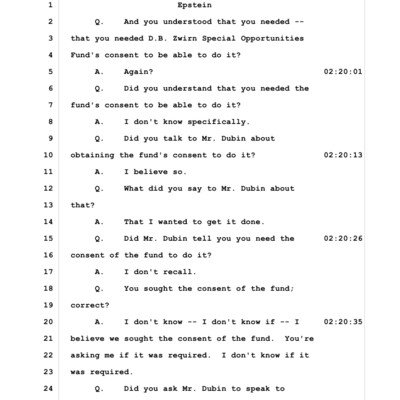 1 Epstein

2 Q. And you understood that you needed --

3 that you needed D.B. Zwirn Special Opportunities

4 Fund's consent to be able to do it?

5 A. Again? 02:20:01

6 Q. Did you understand that you needed the

7 fund's consent to be able to do it?

8 A. I don't know specifically.

9 Q. Did you talk to Mr. Dubin about

10 obtaining the fund's consent to do it? 02:20:13

11 A. I believe so.

12 Q. What did you say to Mr. Dubin about

13 that?

14 A. That I wanted to get it done.

15 Q. Did Mr. Dubin tell you you need the 02:20:26

16 consent of the fund to do it?

17 A. I don't recall.

18 Q. You sought the consent of the fund;

19 correct?

20 A. I don't know -- I don't know if -- I 02:20:35

21 believe we sought the consent of the fund. You're

22 asking me if it was required. I don't know if it

23 was required.

24 Q. Did you ask Mr. Dubin to speak to